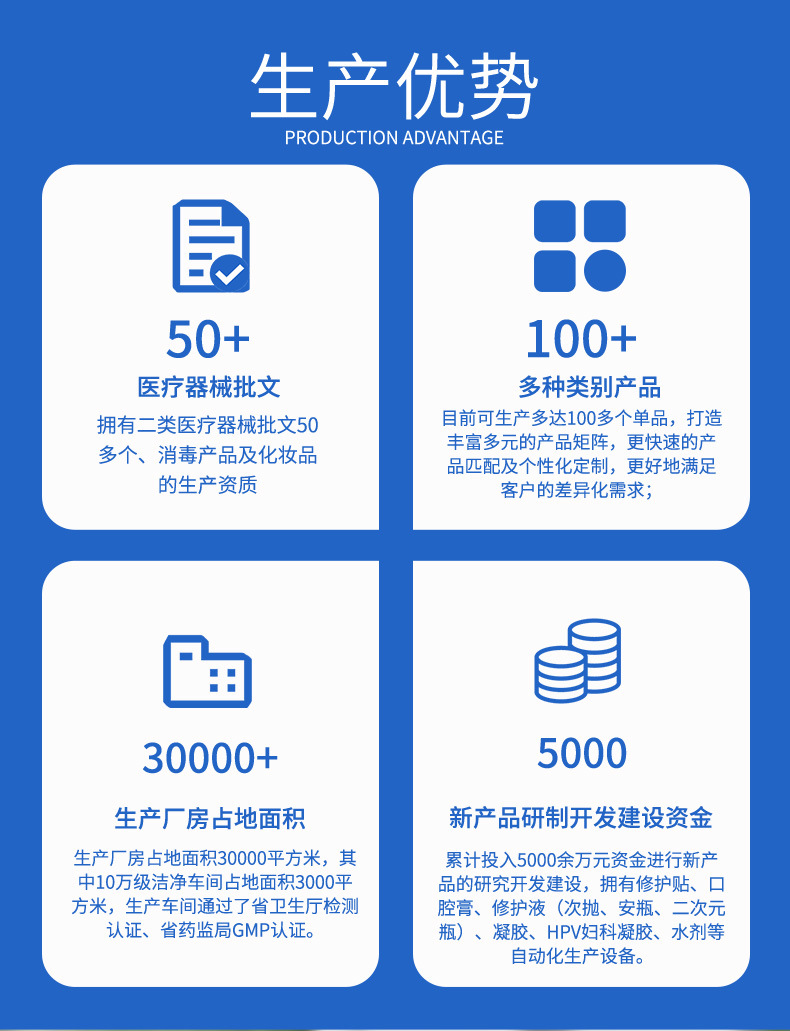 生产优势
PRODUCTION ADVANTAGE

50+
医疗器械批文
拥有二类医疗器械批文50多个、消毒产品及化妆品的生产资质

100+
多种类别产品
目前可生产多达100多个单品，打造丰富多元的产品矩阵，更快速的产品匹配及个性化定制，更好地满足客户的差异化需求；

30000+
生产厂房占地面积
生产厂房占地面积30000平方米，其中10万级洁净车间占地面积3000平方米，生产车间通过了省卫生厅检测认证、省药监局GMP认证。

5000
新产品研制开发建设资金
累计投入5000余万元资金进行新产品的研究开发建设，拥有修护贴、口腔膏、修护液（次抛、安瓶、二次元瓶）、凝胶、HPV妇科凝胶、水剂等自动化生产设备。